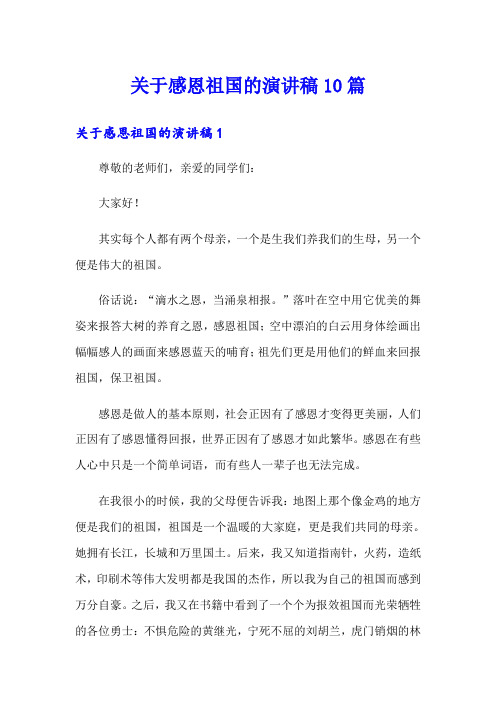 关于感恩祖国的演讲稿10篇

关于感恩祖国的演讲稿1

尊敬的老师们，亲爱的同学们：

大家好！

其实每个人都有两个母亲，一个是生我们养我们的生母，另一个便是伟大的祖国。

俗话说：“滴水之恩，当涌泉相报。”落叶在空中用它优美的舞姿来报答大树的养育之恩，感恩祖国；空中漂泊的白云用身体绘画出幅幅感人的画面来感恩蓝天的哺育；祖先们更是用他们的鲜血来回报祖国，保卫祖国。

感恩是做人的基本原则，社会正因有了感恩才变得更美丽，人们正因有了感恩懂得回报，世界正因有了感恩才如此繁华。感恩在有些人心中只是一个简单词语，而有些人一辈子也无法完成。

在我很小的时候，我的父母便告诉我：地图上那个像金鸡的地方便是我们的祖国，祖国是一个温暖的大家庭，更是我们共同的母亲。她拥有长江，长城和万里国土。后来，我又知道指南针，火药，造纸术，印刷术等伟大发明都是我国的杰作，所以我为自己的祖国而感到万分自豪。之后，我又在书籍中看到了一个个为报效祖国而光荣牺牲的各位勇士：不惧危险的黄继光，宁死不屈的刘胡兰，虎门销烟的林